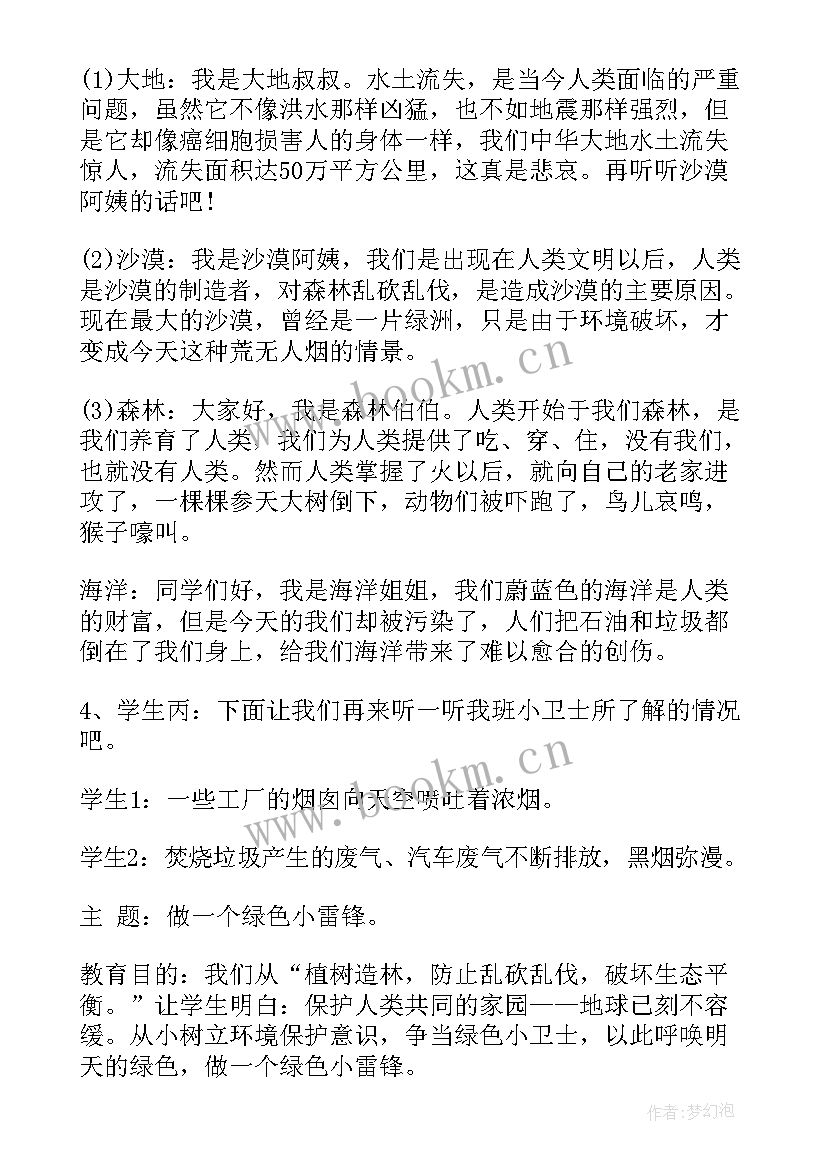 (1)大地：我是大地叔叔。水土流失，是当今人类面临的严重问题，虽然它不像洪水那样凶猛，也不如地震那样强烈，但是它却像癌细胞损害人的身体一样，我们中华大地水土流失惊人，流失面积达50万平方公里，这真是悲哀。再听听沙漠阿姨的话吧！

(2)沙漠：我是沙漠阿姨，我们是出现在人类文明以后，人类是沙漠的制造者，对森林乱砍乱伐，是造成沙漠的主要原因。现在最大的沙漠，曾经是一片绿洲，只是由于环境破坏，才变成今天这种荒无人烟的情景。

(3)森林：大家好，我是森林伯伯。人类开始于我们森林，是我们养育了人类，我们为人类提供了吃、穿、住，没有我们，也就没有人类。然而人类掌握了火以后，就向自己的老家进攻了，一棵棵参天大树倒下，动物们被吓跑了，鸟儿哀鸣，猴子嚎叫。

海洋：同学们好，我是海洋姐姐，我们蔚蓝色的海洋是人类的财富，但是今天的我们却被污染了，人们把石油和垃圾都倒在了我们身上，给我们海洋带来了难以愈合的创伤。

4、学生丙：下面让我们再来听一听我班小卫士所了解的情况吧。

学生1：一些工厂的烟囱向天空喷吐着浓烟。

学生2：焚烧垃圾产生的废气、汽车废气不断排放，黑烟弥漫。

主 题：做一个绿色小雷锋。

教育目的：我们从“植树造林，防止乱砍乱伐，破坏生态平衡。”让学生明白：保护人类共同的家园——地球已刻不容缓。从小树立环境保护意识，争当绿色小卫士，以此呼唤明天的绿色，做一个绿色小雷锋。

www.bookm.cn
www.bookm.cn
作者：梦幻泡